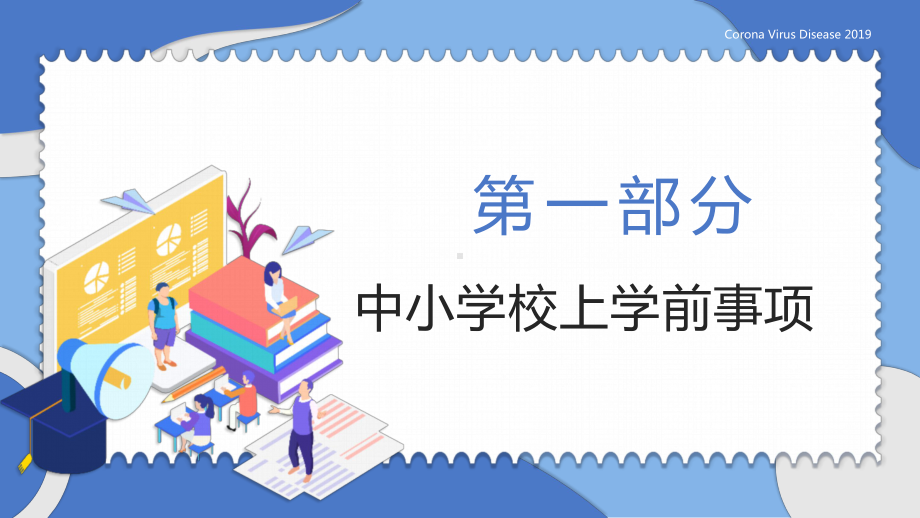 Corona Virus Disease 2019

第一部分

中小学校上学前事项